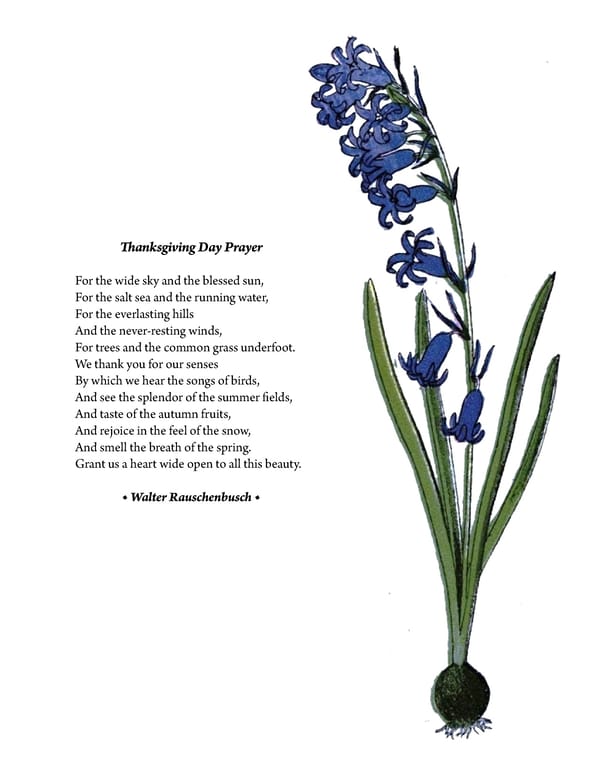 Thanksgiving Day Prayer

For the wide sky and the blessed sun,
For the salt sea and the running water,
For the everlasting hills
And the never-resting winds,
For trees and the common grass underfoot.
We thank you for our senses
By which we hear the songs of birds,
And see the splendor of the summer fields,
And taste of the autumn fruits,
And rejoice in the feel of the snow,
And smell the breath of the spring.
Grant us a heart wide open to all this beauty.

• Walter Rauschenbusch •